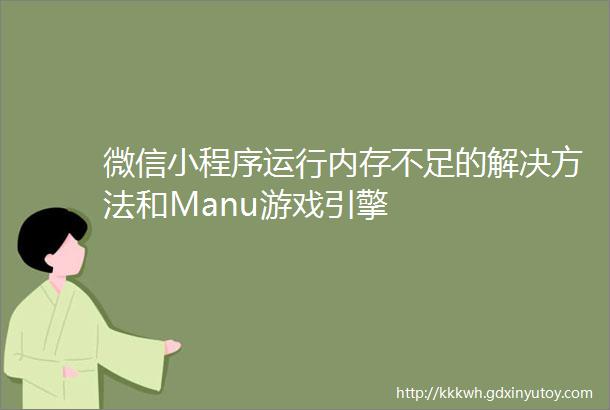 微信小程序运行内存不足的解决方法和Manu游戏引擎

http://kkkwh.gdxinyutoy.com